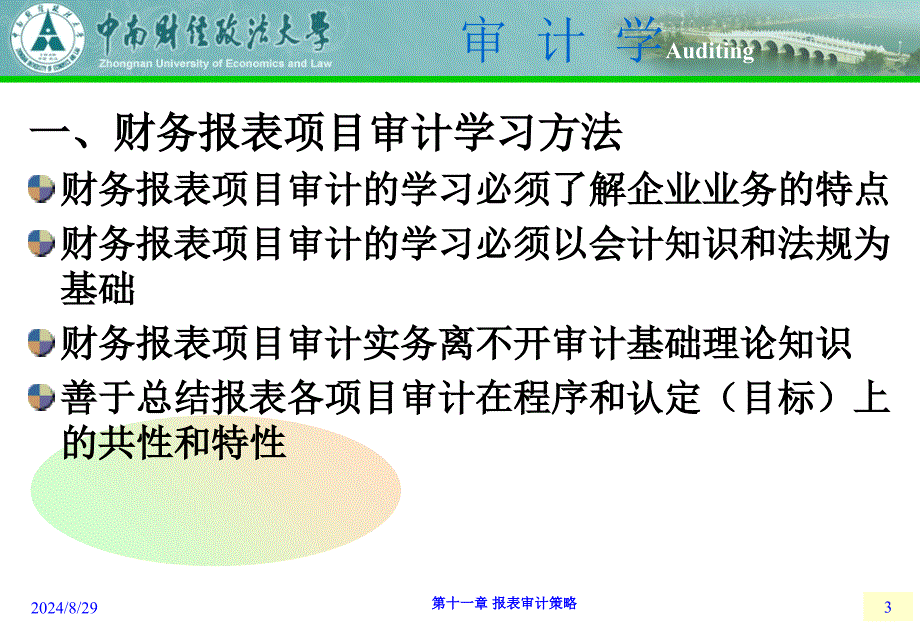 中南财经政法大学
Zhongnan University of Economics and Law

审 计 学 Auditing

一、财务报表项目审计学习方法

财务报表项目审计的学习必须了解企业业务的特点

财务报表项目审计的学习必须以会计知识和法规为基础

财务报表项目审计实务离不开审计基础理论知识

善于总结报表各项目审计在程序和认定（目标）上的共性和特性

2024/8/29

第十一章 报表审计策略

3